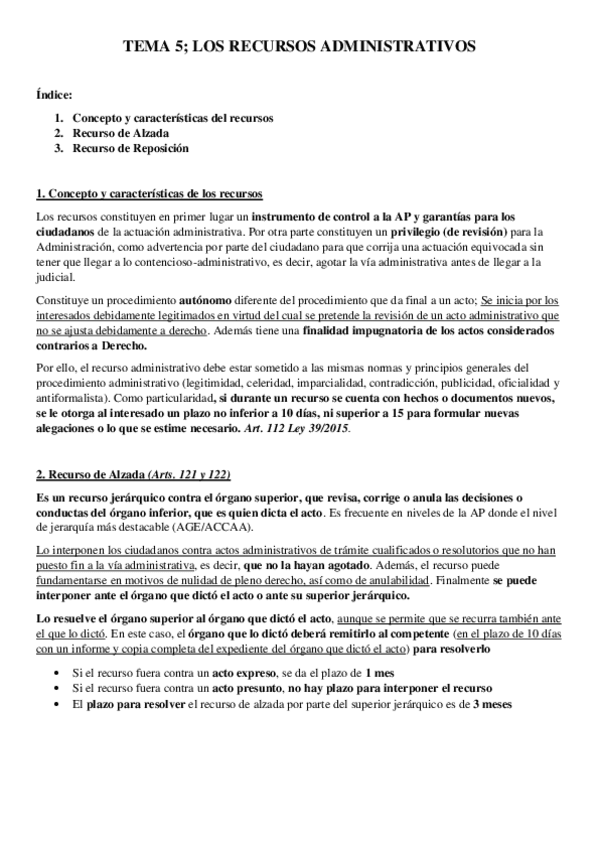 TEMA 5; LOS RECURSOS ADMINISTRATIVOS

Índice:

1. Concepto y características del recursos
2. Recurso de Alzada
3. Recurso de Reposición

1. Concepto y características de los recursos

Los recursos constituyen en primer lugar un instrumento de control a la AP y garantías para los ciudadanos de la actuación administrativa. Por otra parte constituyen un privilegio (de revisión) para la Administración, como advertencia por parte del ciudadano para que corrija una actuación equivocada sin tener que llegar a lo contencioso-administrativo, es decir, agotar la vía administrativa antes de llegar a la judicial.

Constituye un procedimiento autónomo diferente del procedimiento que da final a un acto; Se inicia por los interesados debidamente legitimados en virtud del cual se pretende la revisión de un acto administrativo que no se ajusta debidamente a derecho. Además tiene una finalidad impugnatoria de los actos considerados contrarios a Derecho.

Por ello, el recurso administrativo debe estar sometido a las mismas normas y principios generales del procedimiento administrativo (legitimidad, celeridad, imparcialidad, contradicción, publicidad, oficialidad y antiformalista). Como particularidad, si durante un recurso se cuenta con hechos o documentos nuevos, se le otorga al interesado un plazo no inferior a 10 días, ni superior a 15 para formular nuevas alegaciones o lo que se estime necesario. Art. 112 Ley 39/2015.

2. Recurso de Alzada (Arts. 121 y 122)

Es un recurso jerárquico contra el órgano superior, que revisa, corrige o anula las decisiones o conductas del órgano inferior, que es quien dicta el acto. Es frecuente en niveles de la AP donde el nivel de jerarquía más destacable (AGE/ACCAA).

Lo interponen los ciudadanos contra actos administrativos de trámite cualificados o resolutorios que no han puesto fin a la vía administrativa, es decir, que no la hayan agotado. Además, el recurso puede fundamentarse en motivos de nulidad de pleno derecho, así como de anulabilidad. Finalmente se puede interponer ante el órgano que dictó el acto o ante su superior jerárquico.

Lo resuelve el órgano superior al órgano que dictó el acto, aunque se permite que se recurra también ante el que lo dictó. En este caso, el órgano que lo dictó deberá remitirlo al competente (en el plazo de 10 días con un informe y copia completa del expediente del órgano que dictó el acto) para resolverlo

• Si el recurso fuera contra un acto expreso, se da el plazo de 1 mes
• Si el recurso fuera contra un acto presunto, no hay plazo para interponer el recurso
• El plazo para resolver el recurso de alzada por parte del superior jerárquico es de 3 meses